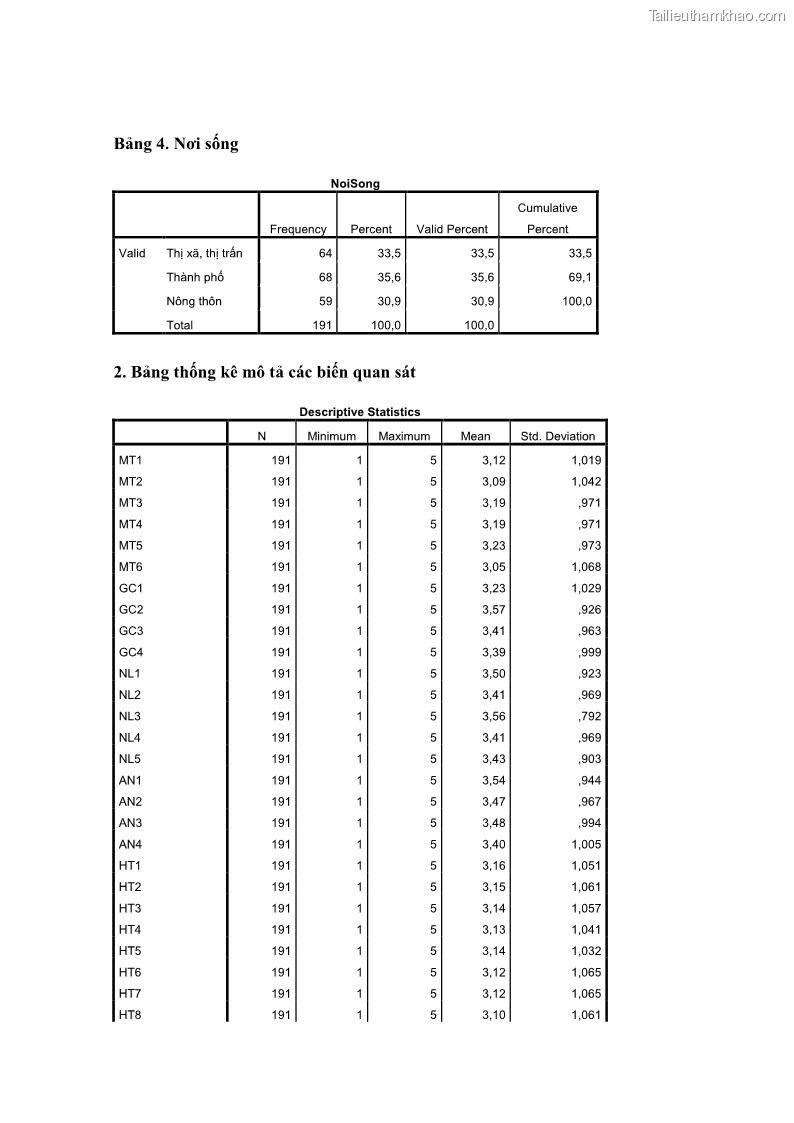 Tailieuthamkhao.com

Bảng 4. Nơi sống

NoiSong

| | | Frequency | Percent | Valid Percent | Cumulative Percent |
|---|---|---|---|---|---|
| Valid | Thị xã, thị trấn | 64 | 33,5 | 33,5 | 33,5 |
| | Thành phố | 68 | 35,6 | 35,6 | 69,1 |
| | Nông thôn | 59 | 30,9 | 30,9 | 100,0 |
| | Total | 191 | 100,0 | 100,0 | |

2. Bảng thống kê mô tả các biến quan sát

Descriptive Statistics

| | N | Minimum | Maximum | Mean | Std. Deviation |
|---|---|---|---|---|---|
| MT1 | 191 | 1 | 5 | 3,12 | 1,019 |
| MT2 | 191 | 1 | 5 | 3,09 | 1,042 |
| MT3 | 191 | 1 | 5 | 3,19 | ,971 |
| MT4 | 191 | 1 | 5 | 3,19 | ,971 |
| MT5 | 191 | 1 | 5 | 3,23 | ,973 |
| MT6 | 191 | 1 | 5 | 3,05 | 1,068 |
| GC1 | 191 | 1 | 5 | 3,23 | 1,029 |
| GC2 | 191 | 1 | 5 | 3,57 | ,926 |
| GC3 | 191 | 1 | 5 | 3,41 | ,963 |
| GC4 | 191 | 1 | 5 | 3,39 | ,999 |
| NL1 | 191 | 1 | 5 | 3,50 | ,923 |
| NL2 | 191 | 1 | 5 | 3,41 | ,969 |
| NL3 | 191 | 1 | 5 | 3,56 | ,792 |
| NL4 | 191 | 1 | 5 | 3,41 | ,969 |
| NL5 | 191 | 1 | 5 | 3,43 | ,903 |
| AN1 | 191 | 1 | 5 | 3,54 | ,944 |
| AN2 | 191 | 1 | 5 | 3,47 | ,967 |
| AN3 | 191 | 1 | 5 | 3,48 | ,994 |
| AN4 | 191 | 1 | 5 | 3,40 | 1,005 |
| HT1 | 191 | 1 | 5 | 3,16 | 1,051 |
| HT2 | 191 | 1 | 5 | 3,15 | 1,061 |
| HT3 | 191 | 1 | 5 | 3,14 | 1,057 |
| HT4 | 191 | 1 | 5 | 3,13 | 1,041 |
| HT5 | 191 | 1 | 5 | 3,14 | 1,032 |
| HT6 | 191 | 1 | 5 | 3,12 | 1,065 |
| HT7 | 191 | 1 | 5 | 3,12 | 1,065 |
| HT8 | 191 | 1 | 5 | 3,10 | 1,061 |